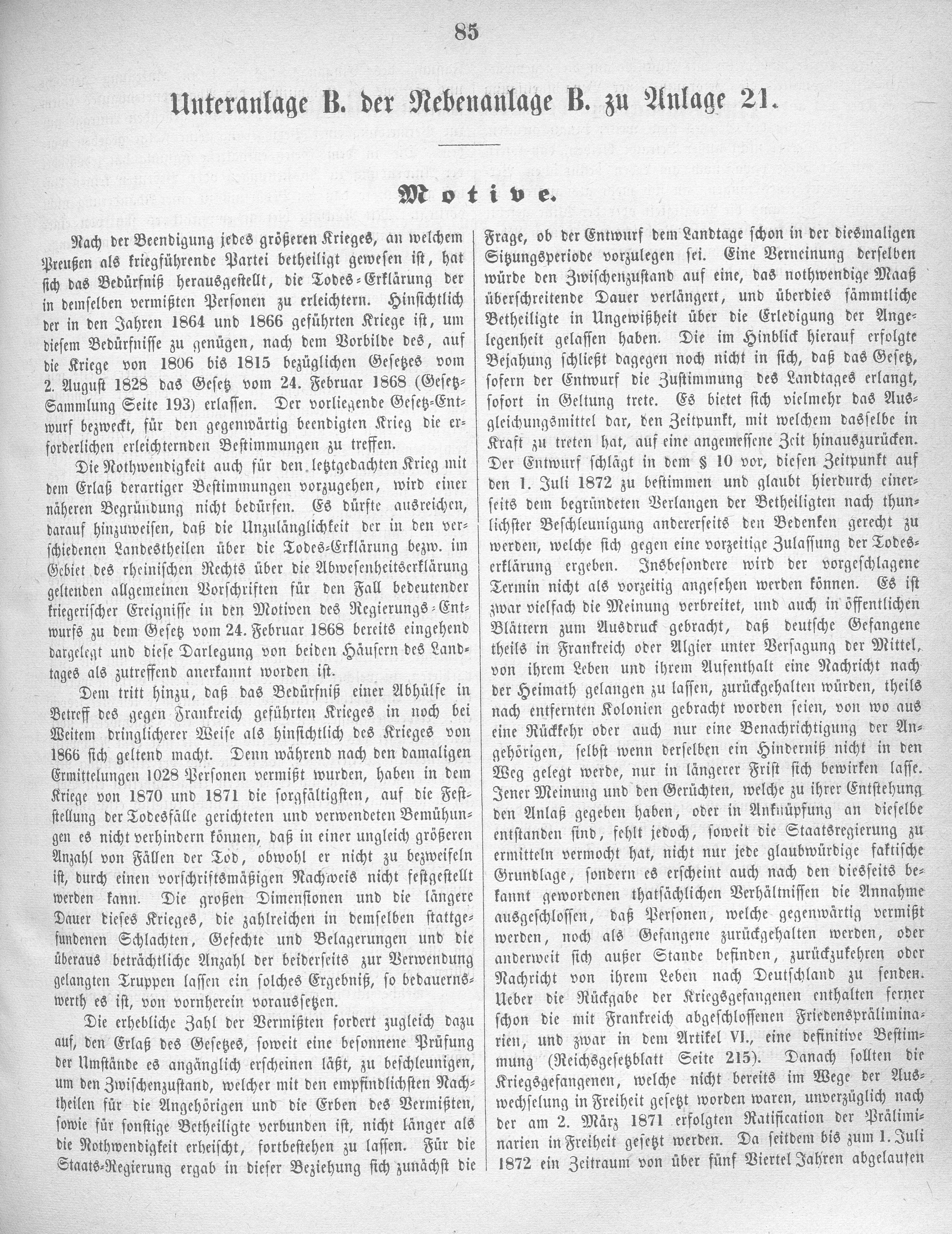 85

Unteranlage B. der Nebenanlage B. zu Anlage 21.

Motive.

Nach der Beendigung jedes größeren Krieges, an welchem Preußen als kriegführende Partei betheiligt gewesen ist, hat sich das Bedürfniß herausgestellt, die Todes-Erklärung der in demselben vermißten Personen zu erleichtern. Hinsichtlich der in den Jahren 1864 und 1866 geführten Kriege ist, um diesem Bedürfnisse zu genügen, nach dem Vorbilde des, auf die Kriege von 1806 bis 1815 bezüglichen Gesetzes vom 2. August 1828 das Gesetz vom 24. Februar 1868 (Gesetz-Sammlung Seite 193) erlassen. Der vorliegende Gesetz-Entwurf bezweckt, für den gegenwärtig beendigten Krieg die erforderlichen erleichternden Bestimmungen zu treffen.

Die Nothwendigkeit auch für den letztgedachten Krieg mit dem Erlaß derartiger Bestimmungen vorzugehen, wird einer näheren Begründung nicht bedürfen. Es dürfte ausreichen, darauf hinzuweisen, daß die Unzulänglichkeit der in den verschiedenen Landestheilen über die Todes-Erklärung bezw. im Gebiet des rheinischen Rechts über die Abwesenheitserklärung geltenden allgemeinen Vorschriften für den Fall bedeutender kriegerischer Ereignisse in den Motiven des Regierungs-Entwurfs zu dem Gesetz vom 24. Februar 1868 bereits eingehend dargelegt und diese Darlegung von beiden Häusern des Landtages als zutreffend anerkannt worden ist.

Dem tritt hinzu, daß das Bedürfniß einer Abhülfe in Betreff des gegen Frankreich geführten Krieges in noch bei Weitem dringlicherer Weise als hinsichtlich des Krieges von 1866 sich geltend macht. Denn während nach den damaligen Ermittelungen 1028 Personen vermißt wurden, haben in dem Kriege von 1870 und 1871 die sorgfältigsten, auf die Feststellung der Todesfälle gerichteten und verwendeten Bemühungen es nicht verhindern können, daß in einer ungleich größeren Anzahl von Fällen der Tod, obwohl er nicht zu bezweifeln ist, durch einen vorschriftsmäßigen Nachweis nicht festgestellt werden kann. Die großen Dimensionen und die längere Dauer dieses Krieges, die zahlreichen in demselben stattgefundenen Schlachten, Gefechte und Belagerungen und die überaus beträchtliche Anzahl der beiderseits zur Verwendung gelangten Truppen lassen ein solches Ergebniß, so bedauernswerth es ist, von vornherein voraussetzen.

Die erhebliche Zahl der Vermißten fordert zugleich dazu auf, den Erlaß des Gesetzes, soweit eine besonnene Prüfung der Umstände es angänglich erscheinen läßt, zu beschleunigen, um den Zwischenzustand, welcher mit den empfindlichsten Nachtheilen für die Angehörigen und die Erben des Vermißten, sowie für sonstige Betheiligte verbunden ist, nicht länger als die Nothwendigkeit erheischt, fortbestehen zu lassen. Für die Staats-Regierung ergab in dieser Beziehung sich zunächst die Frage, ob der Entwurf dem Landtage schon in der diesmaligen Sitzungsperiode vorzulegen sei. Eine Verneinung derselben würde den Zwischenzustand auf eine, das nothwendige Maaß überschreitende Dauer verlängert, und überdies sämmtliche Betheiligte in Ungewißheit über die Erledigung der Angelegenheit gelassen haben. Die im Hinblick hierauf erfolgte Bejahung schließt dagegen noch nicht in sich, daß das Gesetz, sofern der Entwurf die Zustimmung des Landtages erlangt, sofort in Geltung trete. Es bietet sich vielmehr das Ausgleichungsmittel dar, den Zeitpunkt, mit welchem dasselbe in Kraft zu treten hat, auf eine angemessene Zeit hinauszurücken. Der Entwurf schlägt in dem § 10 vor, diesen Zeitpunkt auf den 1. Juli 1872 zu bestimmen und glaubt hierdurch einerseits dem begründeten Verlangen der Betheiligten nach thunlichster Beschleunigung andererseits den Bedenken gerecht zu werden, welche sich gegen eine vorzeitige Zulassung der Todeserklärung ergeben. Insbesondere wird der vorgeschlagene Termin nicht als vorzeitig angesehen werden können. Es ist zwar vielfach die Meinung verbreitet, und auch in öffentlichen Blättern zum Ausdruck gebracht, daß deutsche Gefangene theils in Frankreich oder Algier unter Versagung der Mittel, von ihrem Leben und ihrem Aufenthalt eine Nachricht nach der Heimath gelangen zu lassen, zurückgehalten würden, theils nach entfernten Kolonien gebracht worden seien, von wo aus eine Rückkehr oder auch nur eine Benachrichtigung der Angehörigen, selbst wenn derselben ein Hinderniß nicht in den Weg gelegt werde, nur in längerer Frist sich bewirken lasse. Jener Meinung und den Gerüchten, welche zu ihrer Entstehung den Anlaß gegeben haben, oder in Anknüpfung an dieselbe entstanden sind, fehlt jedoch, soweit die Staatsregierung zu ermitteln vermocht hat, nicht nur jede glaubwürdige faktische Grundlage, sondern es erscheint auch nach den diesseits bekannt gewordenen thatsächlichen Verhältnissen die Annahme ausgeschlossen, daß Personen, welche gegenwärtig vermißt werden, noch als Gefangene zurückgehalten werden, oder anderweit sich außer Stande befinden, zurückzukehren oder Nachricht von ihrem Leben nach Deutschland zu senden. Ueber die Rückgabe der Kriegsgefangenen enthalten ferner schon die mit Frankreich abgeschlossenen Friedenspräliminarien, und zwar in dem Artikel VI., eine definitive Bestimmung (Reichsgesetzblatt Seite 215). Danach sollten die Kriegsgefangenen, welche nicht bereits im Wege der Auswechselung in Freiheit gesetzt worden waren, unverzüglich nach der am 2. März 1871 erfolgten Ratification der Präliminarien in Freiheit gesetzt werden. Da seitdem bis zum 1. Juli 1872 ein Zeitraum von über fünf Viertel Jahren abgelaufen